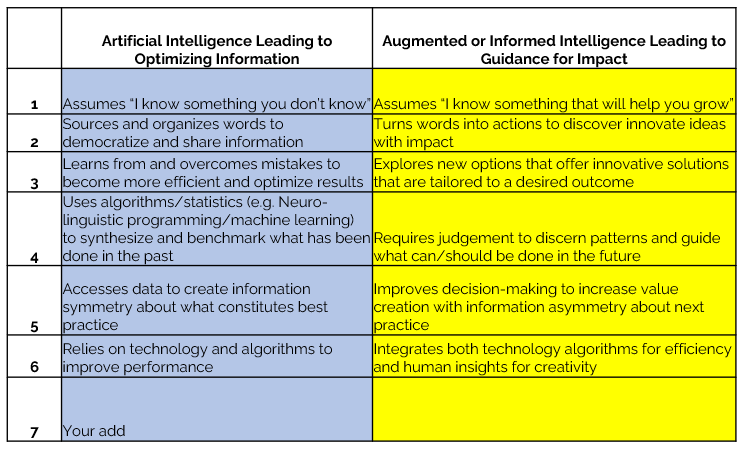 |  | Artificial Intelligence Leading to Optimizing Information | Augmented or Informed Intelligence Leading to Guidance for Impact |
|---|---|---|
| 1 | Assumes "I know something you don't know" | Assumes "I know something that will help you grow" |
| 2 | Sources and organizes words to democratize and share information | Turns words into actions to discover innovate ideas with impact |
| 3 | Learns from and overcomes mistakes to become more efficient and optimize results | Explores new options that offer innovative solutions that are tailored to a desired outcome |
| 4 | Uses algorithms/statistics (e.g. Neuro-linguistic programming/machine learning) to synthesize and benchmark what has been done in the past | Requires judgement to discern patterns and guide what can/should be done in the future |
| 5 | Accesses data to create information symmetry about what constitutes best practice | Improves decision-making to increase value creation with information asymmetry about next practice |
| 6 | Relies on technology and algorithms to improve performance | Integrates both technology algorithms for efficiency and human insights for creativity |
| 7 | Your add |  |